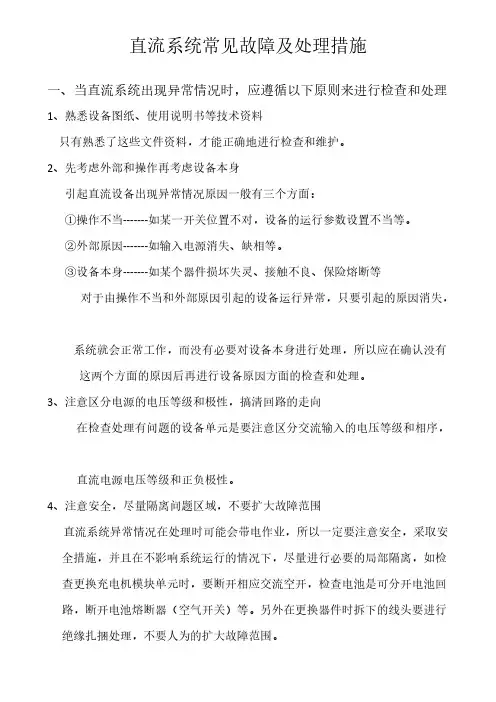 直流系统常见故障及处理措施

一、当直流系统出现异常情况时，应遵循以下原则来进行检查和处理

1、熟悉设备图纸、使用说明书等技术资料

只有熟悉了这些文件资料，才能正确地进行检查和维护。

2、先考虑外部和操作再考虑设备本身

引起直流设备出现异常情况原因一般有三个方面：

①操作不当-------如某一开关位置不对，设备的运行参数设置不当等。

②外部原因-------如输入电源消失、缺相等。

③设备本身-------如某个器件损坏失灵、接触不良、保险熔断等

对于由操作不当和外部原因引起的设备运行异常，只要引起的原因消失，

系统就会正常工作，而没有必要对设备本身进行处理，所以应在确认没有这两个方面的原因后再进行设备原因方面的检查和处理。

3、注意区分电源的电压等级和极性，搞清回路的走向

在检查处理有问题的设备单元是要注意区分交流输入的电压等级和相序，

直流电源电压等级和正负极性。

4、注意安全，尽量隔离问题区域，不要扩大故障范围

直流系统异常情况在处理时可能会带电作业，所以一定要注意安全，采取安全措施，并且在不影响系统运行的情况下，尽量进行必要的局部隔离，如检查更换充电机模块单元时，要断开相应交流空开，检查电池是可分开电池回路，断开电池熔断器（空气开关）等。另外在更换器件时拆下的线头要进行绝缘扎捆处理，不要人为的扩大故障范围。